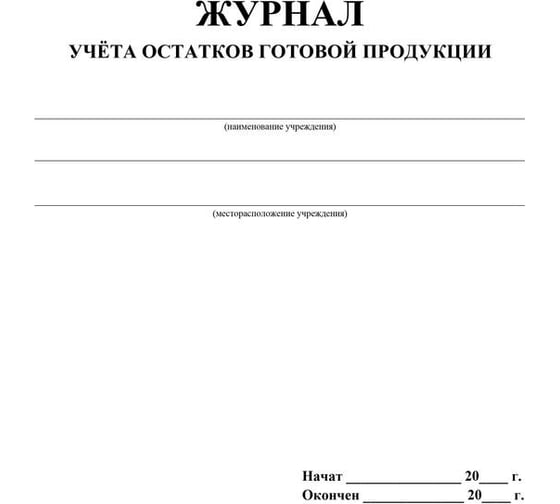 ЖУРНАЛ
УЧЁТА ОСТАТКОВ ГОТОВОЙ ПРОДУКЦИИ

(наименование учреждения)

(месторасположение учреждения)

Начат ________________ 20____ г.
Окончен ______________ 20____ г.